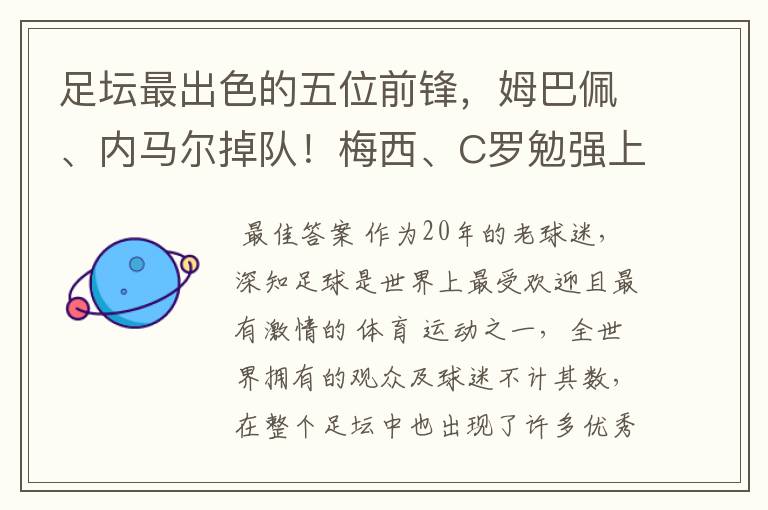 足坛最出色的五位前锋，姆巴佩、内马尔掉队！梅西、C罗勉强上

最佳答案 作为20年的老球迷，深知足球是世界上最受欢迎且最有激情的体育运动之一，全世界拥有的观众及球迷不计其数，在整个足坛中也出现了许多优秀